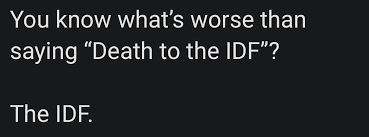 You know what’s worse than saying “Death to the IDF”?

The IDF.